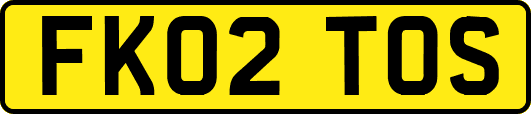 FK02 TOS